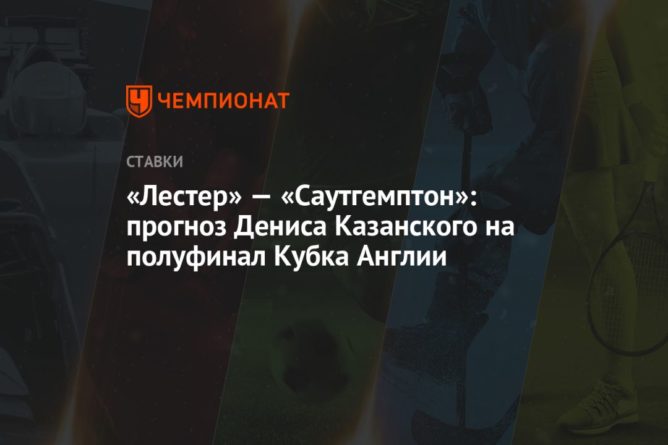 ЧЕМПИОНАТ

СТАВКИ

«Лестер» — «Саутгемптон»: прогноз Дениса Казанского на полуфинал Кубка Англии